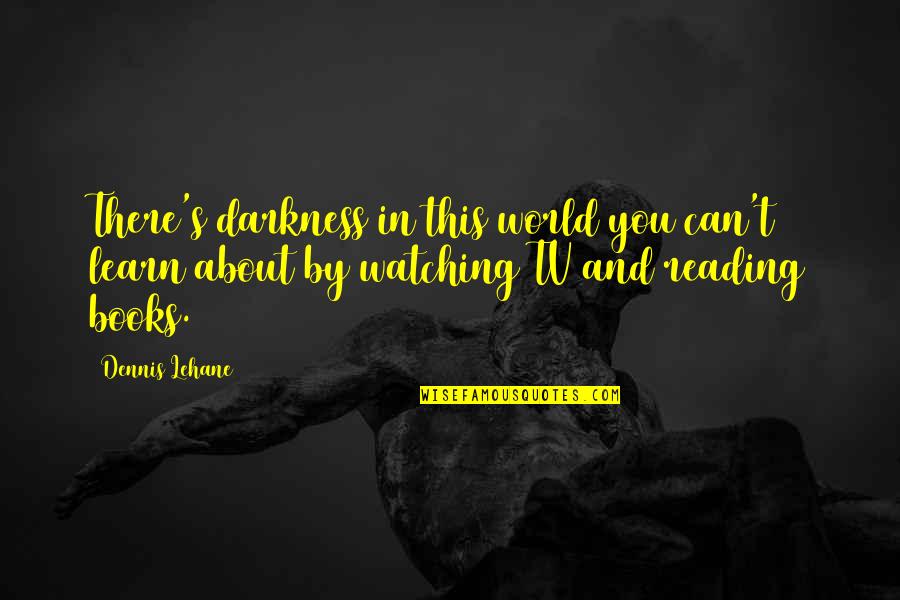 There's darkness in this world you can't learn about by watching TV and reading books.

Dennis Lehane

WISEFAMOUSQUOTES.COM